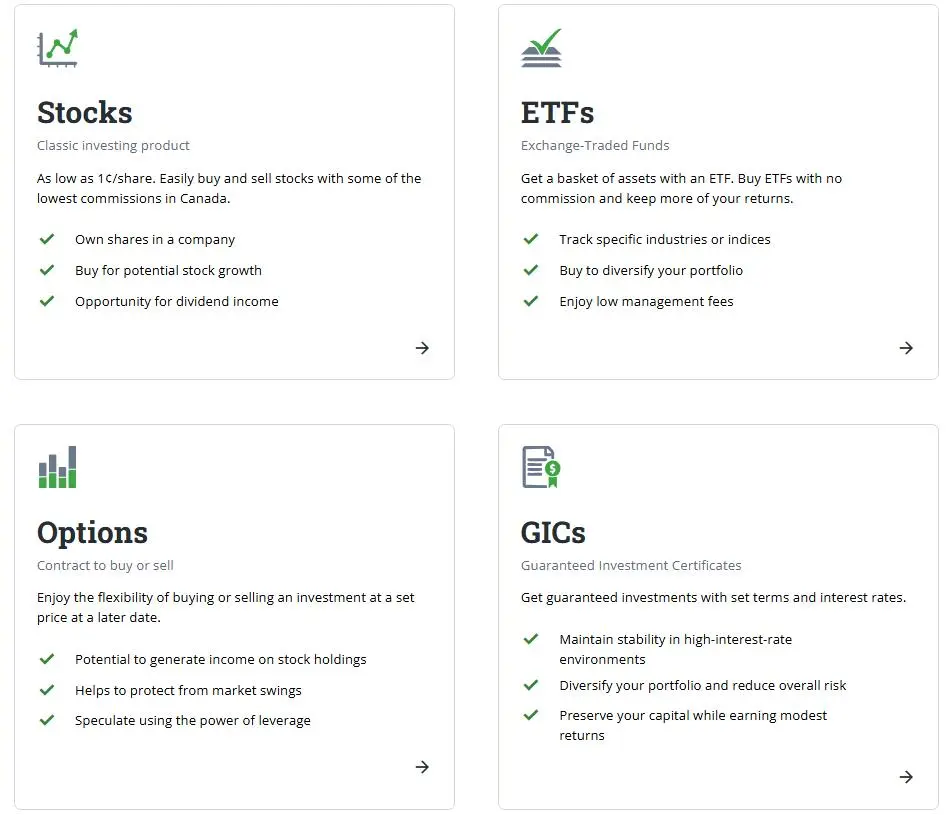 Stocks

Classic investing product

As low as 1¢/share. Easily buy and sell stocks with some of the lowest commissions in Canada.

Own shares in a company

Buy for potential stock growth

Opportunity for dividend income

ETFs

Exchange-Traded Funds

Get a basket of assets with an ETF. Buy ETFs with no commission and keep more of your returns.

Track specific industries or indices

Buy to diversify your portfolio

Enjoy low management fees

Options

Contract to buy or sell

Enjoy the flexibility of buying or selling an investment at a set price at a later date.

Potential to generate income on stock holdings

Helps to protect from market swings

Speculate using the power of leverage

GICs

Guaranteed Investment Certificates

Get guaranteed investments with set terms and interest rates.

Maintain stability in high-interest-rate environments

Diversify your portfolio and reduce overall risk

Preserve your capital while earning modest returns